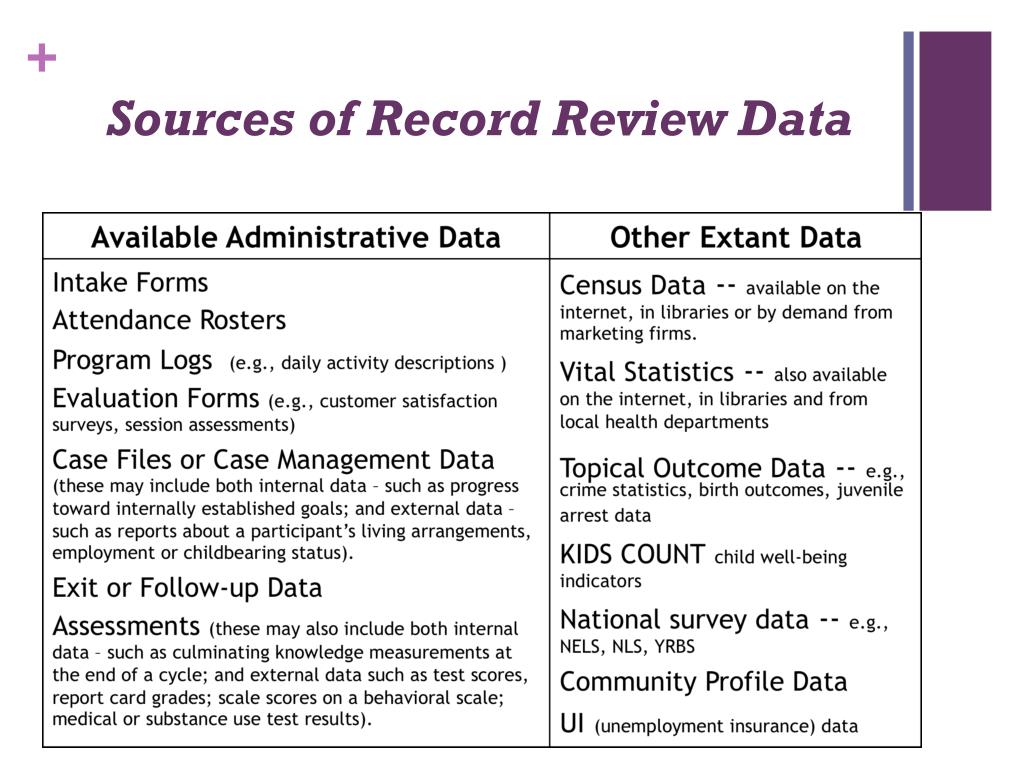 +

Sources of Record Review Data

| Available Administrative Data | Other Extant Data |
|---|---|
| Intake Forms<br>Attendance Rosters<br>Program Logs (e.g., daily activity descriptions )<br>Evaluation Forms (e.g., customer satisfaction surveys, session assessments)<br>Case Files or Case Management Data (these may include both internal data – such as progress toward internally established goals; and external data – such as reports about a participant's living arrangements, employment or childbearing status).<br>Exit or Follow-up Data<br>Assessments (these may also include both internal data – such as culminating knowledge measurements at the end of a cycle; and external data such as test scores, report card grades; scale scores on a behavioral scale; medical or substance use test results). | Census Data -- available on the internet, in libraries or by demand from marketing firms.<br>Vital Statistics -- also available on the internet, in libraries and from local health departments<br>Topical Outcome Data -- e.g., crime statistics, birth outcomes, juvenile arrest data<br>KIDS COUNT child well-being indicators<br>National survey data -- e.g., NELS, NLS, YRBS<br>Community Profile Data<br>UI (unemployment insurance) data |